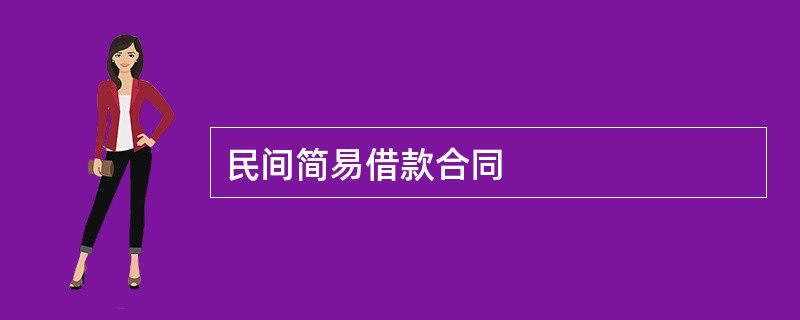 民间简易借款合同